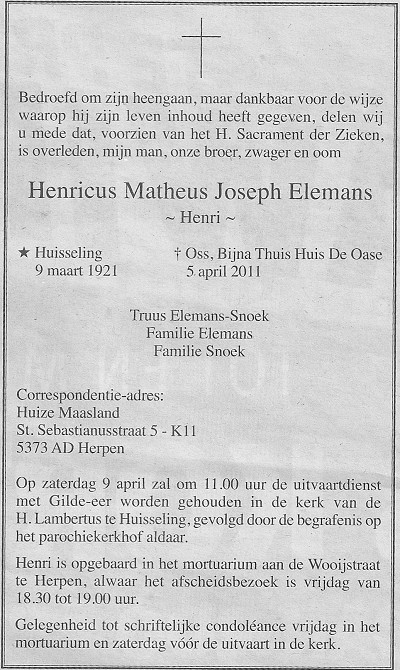 Bedroefd om zijn heengaan, maar dankbaar voor de wijze waarop hij zijn leven inhoud heeft gegeven, delen wij u mede dat, voorzien van het H. Sacrament der Zieken, is overleden, mijn man, onze broer, zwager en oom

Henricus Matheus Joseph Elemans
~ Henri ~

★ Huisseling
9 maart 1921

† Oss, Bijna Thuis Huis De Oase
5 april 2011

Truus Elemans-Snoek
Familie Elemans
Familie Snoek

Correspondentie-adres:
Huize Maasland
St. Sebastianusstraat 5 - K11
5373 AD Herpen

Op zaterdag 9 april zal om 11.00 uur de uitvaartdienst met Gilde-eer worden gehouden in de kerk van de H. Lambertus te Huisseling, gevolgd door de begrafenis op het parochiekerkhof aldaar.

Henri is opgebaard in het mortuarium aan de Wooijstraat te Herpen, alwaar het afscheidsbezoek is vrijdag van 18.30 tot 19.00 uur.

Gelegenheid tot schriftelijke condoléance vrijdag in het mortuarium en zaterdag vóór de uitvaart in de kerk.